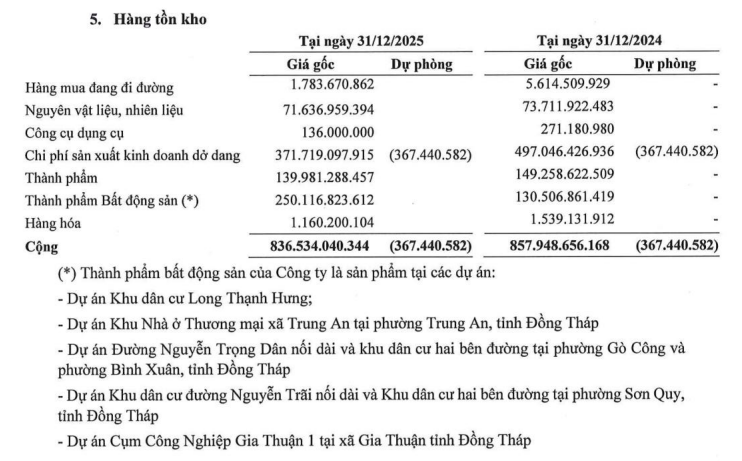 5. Hàng tồn kho

| | Tại ngày 31/12/2025 | | Tại ngày 31/12/2024 | |
|---|---|---|---|---|
| | Giá gốc | Dự phòng | Giá gốc | Dự phòng |
| Hàng mua đang đi đường | 1.783.670.862 | | 5.614.509.929 | - |
| Nguyên vật liệu, nhiên liệu | 71.636.959.394 | | 73.711.922.483 | - |
| Công cụ dụng cụ | 136.000.000 | | 271.180.980 | - |
| Chi phí sản xuất kinh doanh dở dang | 371.719.097.915 | (367.440.582) | 497.046.426.936 | (367.440.582) |
| Thành phẩm | 139.981.288.457 | | 149.258.622.509 | - |
| Thành phẩm Bất động sản (*) | 250.116.823.612 | | 130.506.861.419 | - |
| Hàng hóa | 1.160.200.104 | | 1.539.131.912 | - |
| Cộng | 836.534.040.344 | (367.440.582) | 857.948.656.168 | (367.440.582) |

(*) Thành phẩm bất động sản của Công ty là sản phẩm tại các dự án:

- Dự án Khu dân cư Long Thạnh Hưng;

- Dự án Khu Nhà ở Thương mại xã Trung An tại phường Trung An, tỉnh Đồng Tháp

- Dự án Đường Nguyễn Trọng Dân nối dài và khu dân cư hai bên đường tại phường Gò Công và phường Bình Xuân, tỉnh Đồng Tháp

- Dự án Khu dân cư đường Nguyễn Trãi nối dài và Khu dân cư hai bên đường tại phường Sơn Quy, tỉnh Đồng Tháp

- Dự án Cụm Công Nghiệp Gia Thuận 1 tại xã Gia Thuận tỉnh Đồng Tháp